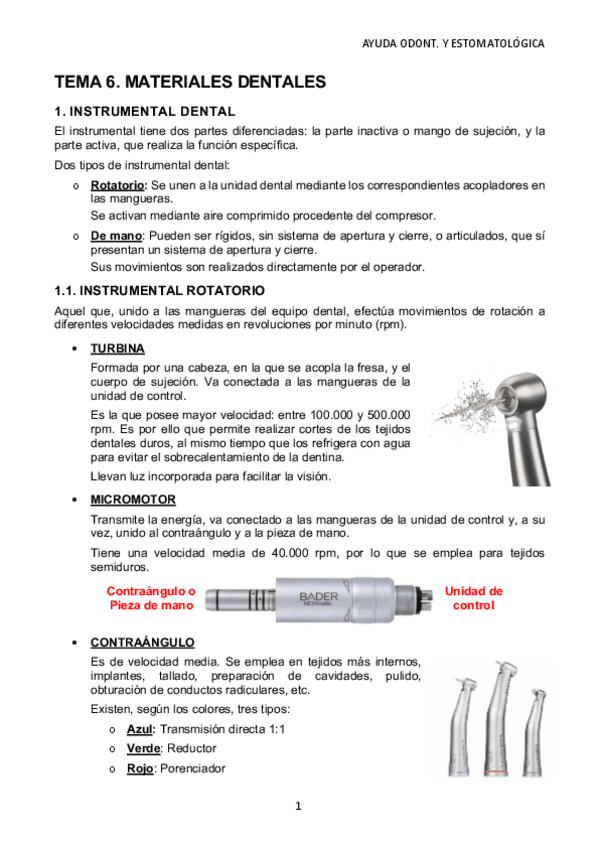 AYUDA ODONT. Y ESTOMATOLÓGICA

TEMA 6. MATERIALES DENTALES

1. INSTRUMENTAL DENTAL

El instrumental tiene dos partes diferenciadas: la parte inactiva o mango de sujeción, y la parte activa, que realiza la función específica.

Dos tipos de instrumental dental:

o Rotatorio: Se unen a la unidad dental mediante los correspondientes acopladores en las mangueras.
Se activan mediante aire comprimido procedente del compresor.

o De mano: Pueden ser rígidos, sin sistema de apertura y cierre, o articulados, que sí presentan un sistema de apertura y cierre.
Sus movimientos son realizados directamente por el operador.

1.1. INSTRUMENTAL ROTATORIO

Aquel que, unido a las mangueras del equipo dental, efectúa movimientos de rotación a diferentes velocidades medidas en revoluciones por minuto (rpm).

• TURBINA

Formada por una cabeza, en la que se acopla la fresa, y el cuerpo de sujeción. Va conectada a las mangueras de la unidad de control.

Es la que posee mayor velocidad: entre 100.000 y 500.000 rpm. Es por ello que permite realizar cortes de los tejidos dentales duros, al mismo tiempo que los refrigera con agua para evitar el sobrecalentamiento de la dentina.

Llevan luz incorporada para facilitar la visión.

• MICROMOTOR

Transmite la energía, va conectado a las mangueras de la unidad de control y, a su vez, unido al contraángulo y a la pieza de mano.

Tiene una velocidad media de 40.000 rpm, por lo que se emplea para tejidos semiduros.

Contraángulo o Pieza de mano

BADER NEWmatic

Unidad de control

• CONTRAÁNGULO

Es de velocidad media. Se emplea en tejidos más internos, implantes, tallado, preparación de cavidades, pulido, obturación de conductos radiculares, etc.

Existen, según los colores, tres tipos:

o Azul: Transmisión directa 1:1
o Verde: Reductor
o Rojo: Porenciador

1